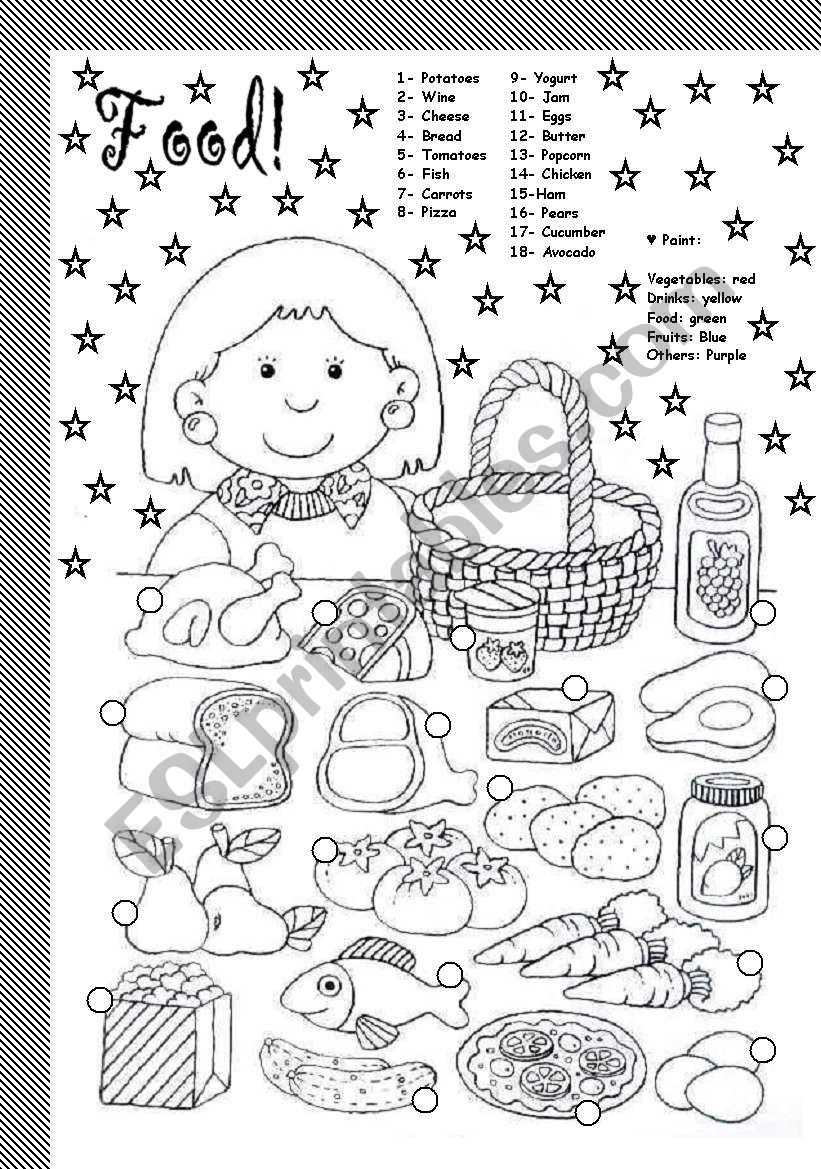 Food!

1- Potatoes
2- Wine
3- Cheese
4- Bread
5- Tomatoes
6- Fish
7- Carrots
8- Pizza

9- Yogurt
10- Jam
11- Eggs
12- Butter
13- Popcorn
14- Chicken
15-Ham
16- Pears
17- Cucumber
18- Avocado

♥ Paint:

Vegetables: red
Drinks: yellow
Food: green
Fruits: Blue
Others: Purple

ESLprintables.com